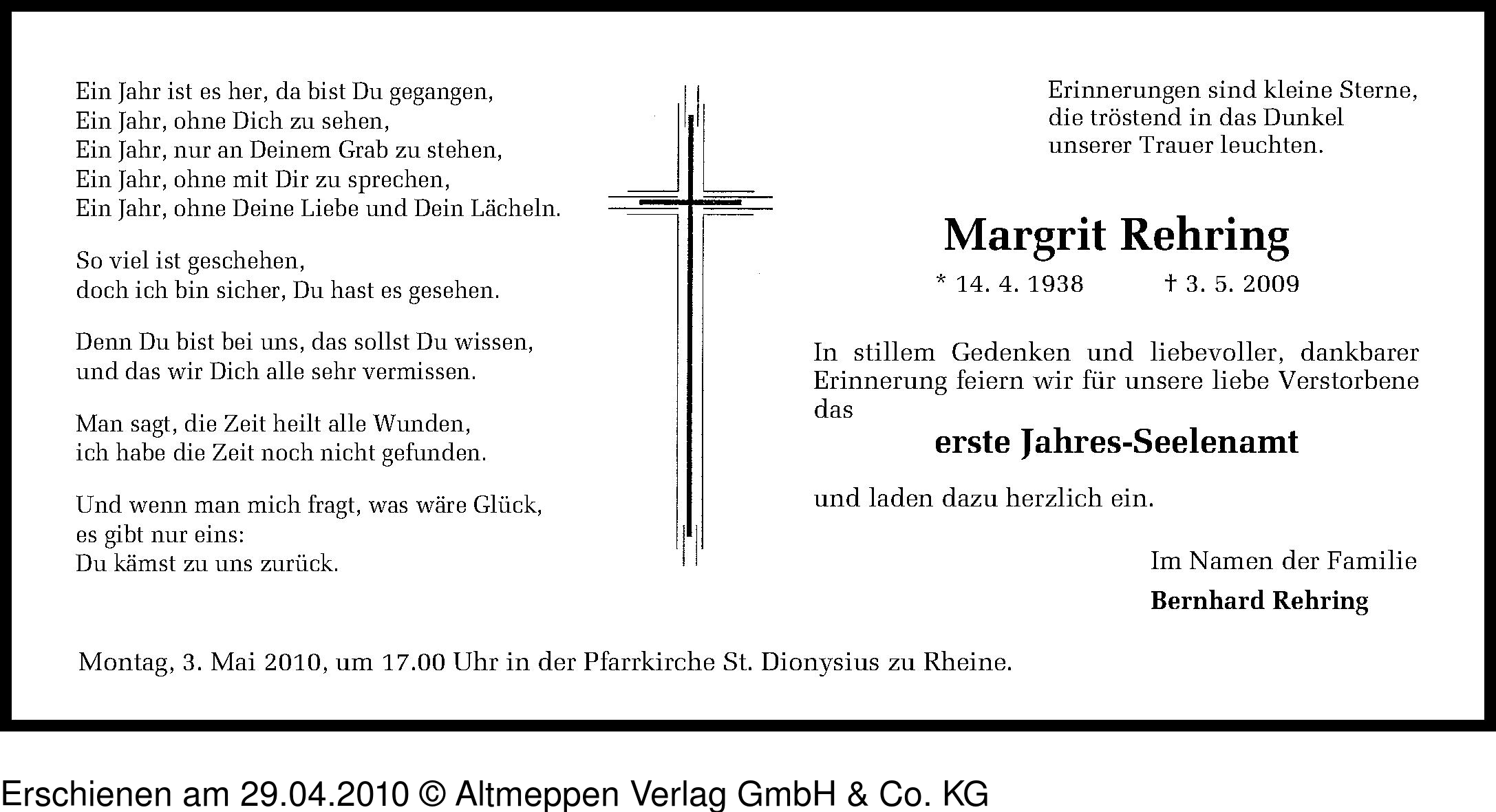 Ein Jahr ist es her, da bist Du gegangen,
Ein Jahr, ohne Dich zu sehen,
Ein Jahr, nur an Deinem Grab zu stehen,
Ein Jahr, ohne mit Dir zu sprechen,
Ein Jahr, ohne Deine Liebe und Dein Lächeln.

So viel ist geschehen,
doch ich bin sicher, Du hast es gesehen.

Denn Du bist bei uns, das sollst Du wissen,
und das wir Dich alle sehr vermissen.

Man sagt, die Zeit heilt alle Wunden,
ich habe die Zeit noch nicht gefunden.

Und wenn man mich fragt, was wäre Glück,
es gibt nur eins:
Du kämst zu uns zurück.

Erinnerungen sind kleine Sterne,
die tröstend in das Dunkel
unserer Trauer leuchten.

Margrit Rehring

* 14. 4. 1938 † 3. 5. 2009

In stillem Gedenken und liebevoller, dankbarer Erinnerung feiern wir für unsere liebe Verstorbene das

erste Jahres-Seelenamt

und laden dazu herzlich ein.

Im Namen der Familie
Bernhard Rehring

Montag, 3. Mai 2010, um 17.00 Uhr in der Pfarrkirche St. Dionysius zu Rheine.

Erschienen am 29.04.2010 © Altmeppen Verlag GmbH & Co. KG